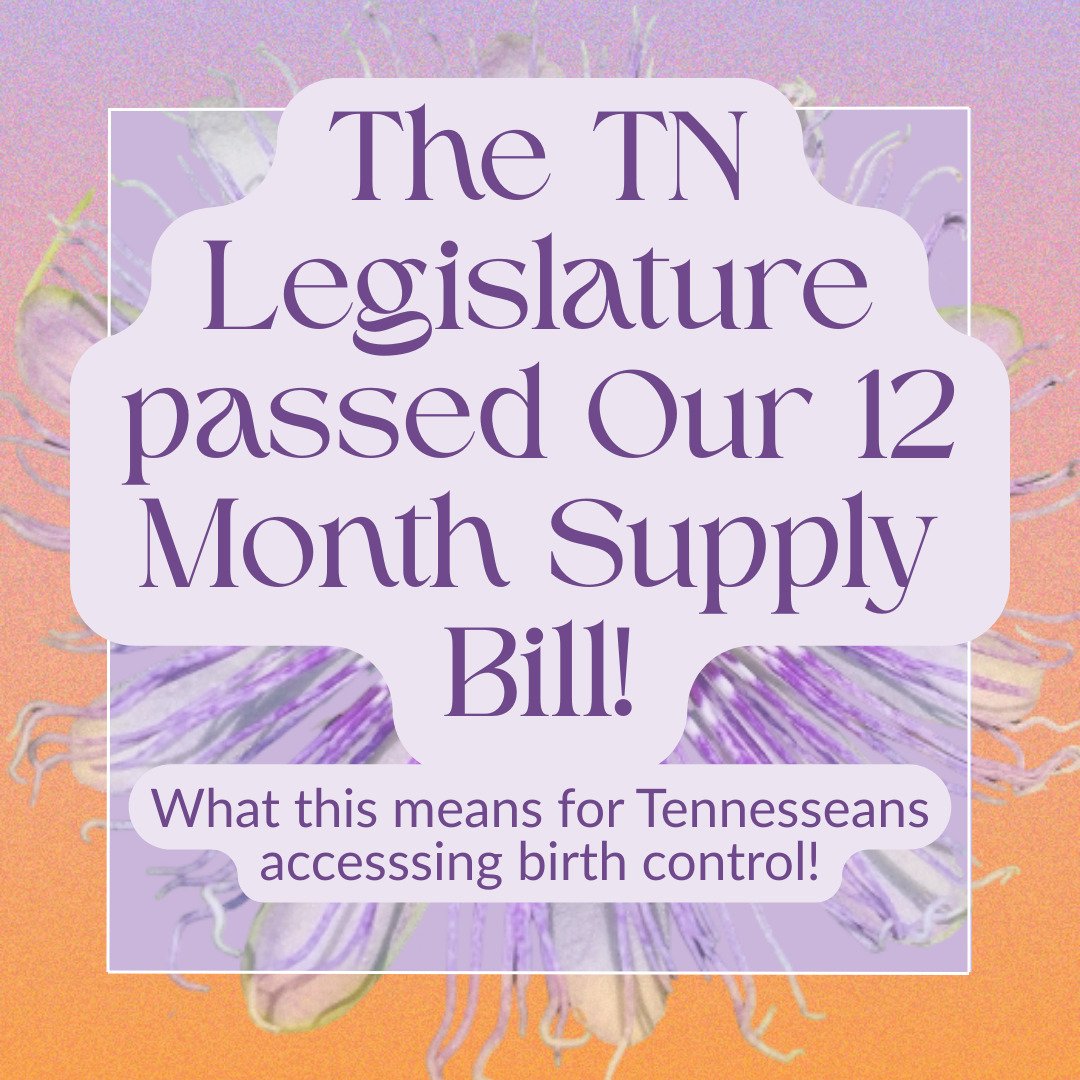 The TN Legislature passed Our 12 Month Supply Bill!

What this means for Tennesseans accesssing birth control!